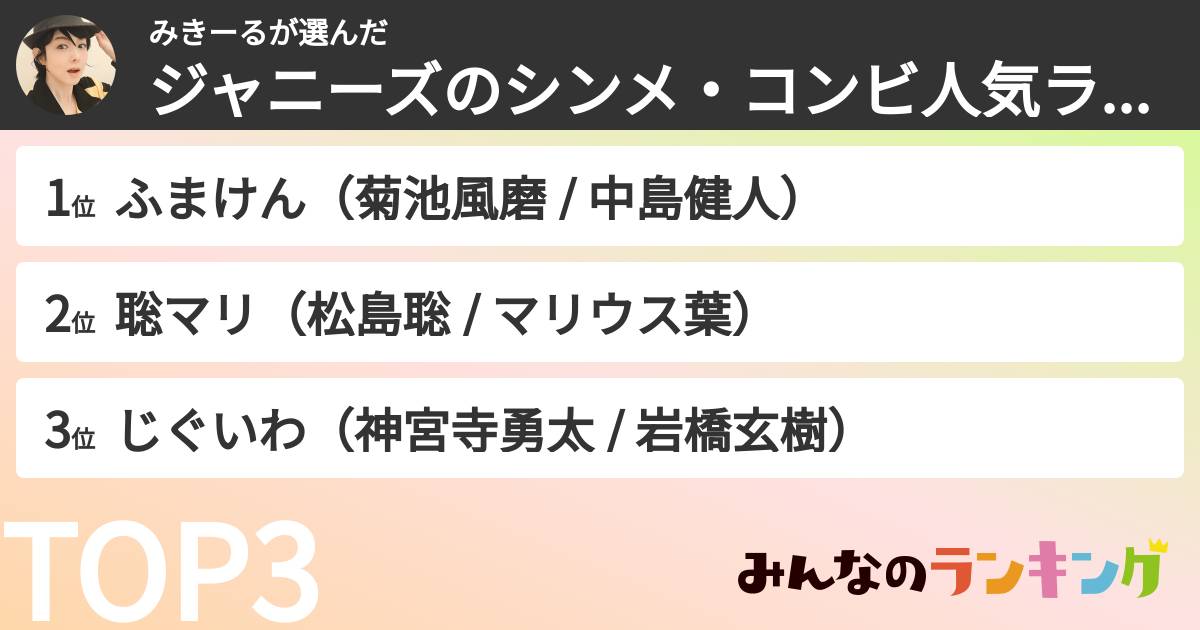 みきーるが選んだ
ジャニーズのシンメ・コンビ人気ラ...

1位 ふまけん（菊池風磨 / 中島健人）

2位 聡マリ（松島聡 / マリウス葉）

3位 じぐいわ（神宮寺勇太 / 岩橋玄樹）

TOP3

みんなのランキング